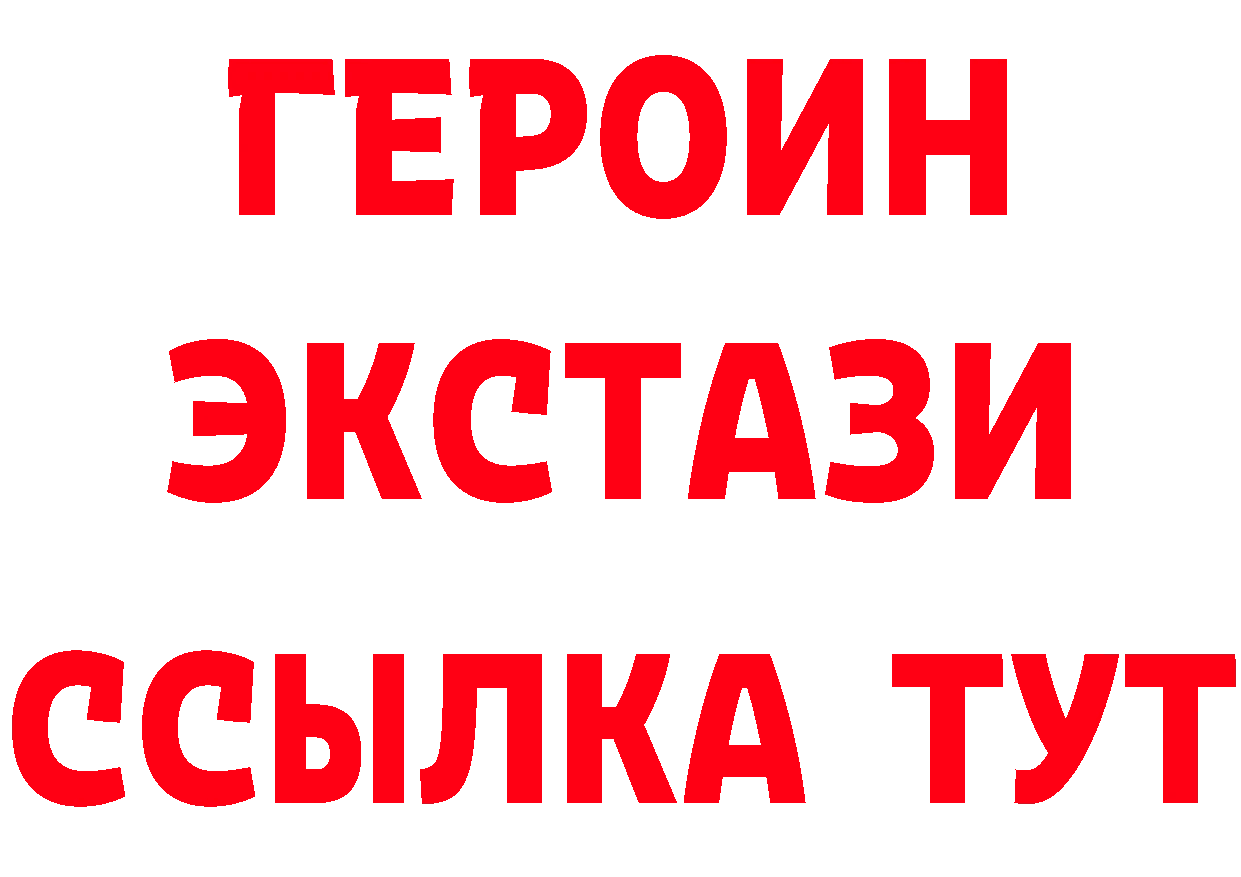 ГЕРОИН
ЭКСТАЗИ
ССЫЛКА ТУТ